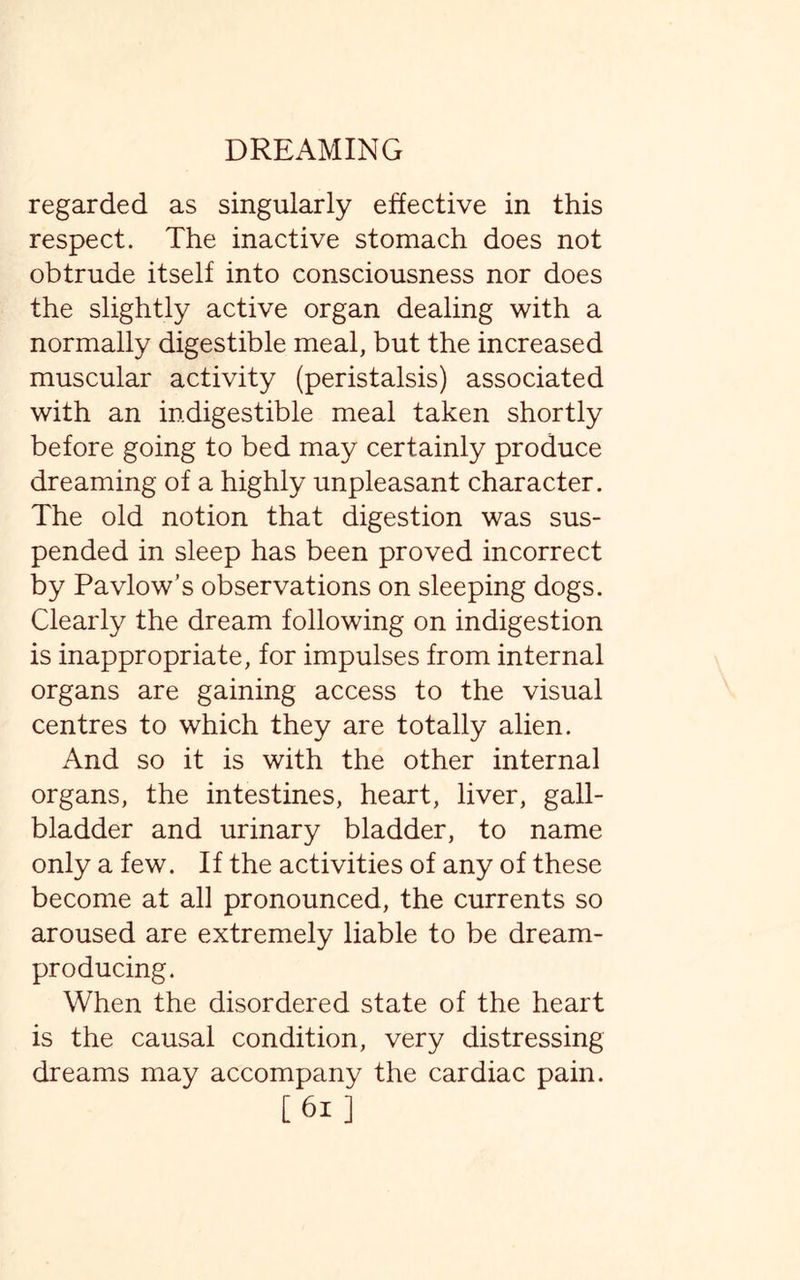 DREAMING

regarded as singularly effective in this respect. The inactive stomach does not obtrude itself into consciousness nor does the slightly active organ dealing with a normally digestible meal, but the increased muscular activity (peristalsis) associated with an indigestible meal taken shortly before going to bed may certainly produce dreaming of a highly unpleasant character. The old notion that digestion was suspended in sleep has been proved incorrect by Pavlow's observations on sleeping dogs. Clearly the dream following on indigestion is inappropriate, for impulses from internal organs are gaining access to the visual centres to which they are totally alien.

And so it is with the other internal organs, the intestines, heart, liver, gall-bladder and urinary bladder, to name only a few. If the activities of any of these become at all pronounced, the currents so aroused are extremely liable to be dream-producing.

When the disordered state of the heart is the causal condition, very distressing dreams may accompany the cardiac pain.

[ 61 ]